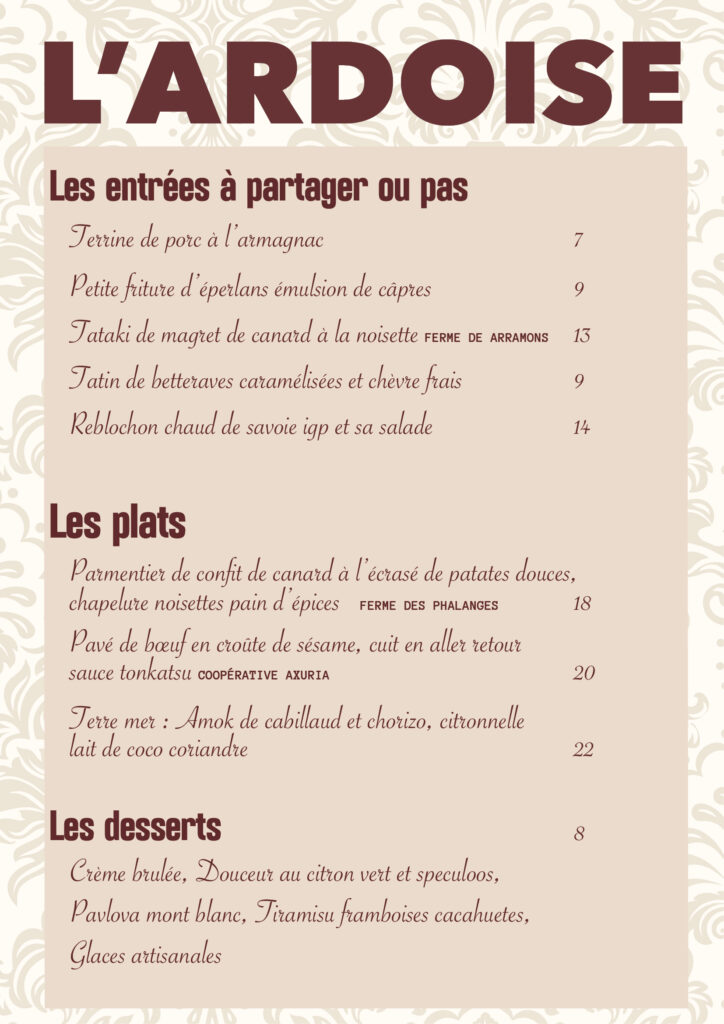 L'ARDOISE

Les entrées à partager ou pas

Terrine de porc à l'armagnac 7

Petite friture d'éperlans émulsion de câpres 9

Tataki de magret de canard à la noisette FERME DE ARRAMONS 13

Tatin de betteraves caramélisées et chèvre frais 9

Reblochon chaud de savoie igp et sa salade 14

Les plats

Parmentier de confit de canard à l'écrasé de patates douces, chapelure noisettes pain d'épices FERME DES PHALANGES 18

Pavé de bœuf en croûte de sésame, cuit en aller retour sauce tonkatsu COOPÉRATIVE AXURIA 20

Terre mer : Amok de cabillaud et chorizo, citronnelle lait de coco coriandre 22

Les desserts 8

Crème brulée, Douceur au citron vert et speculoos,

Pavlova mont blanc, Tiramisu framboises cacahuetes,

Glaces artisanales